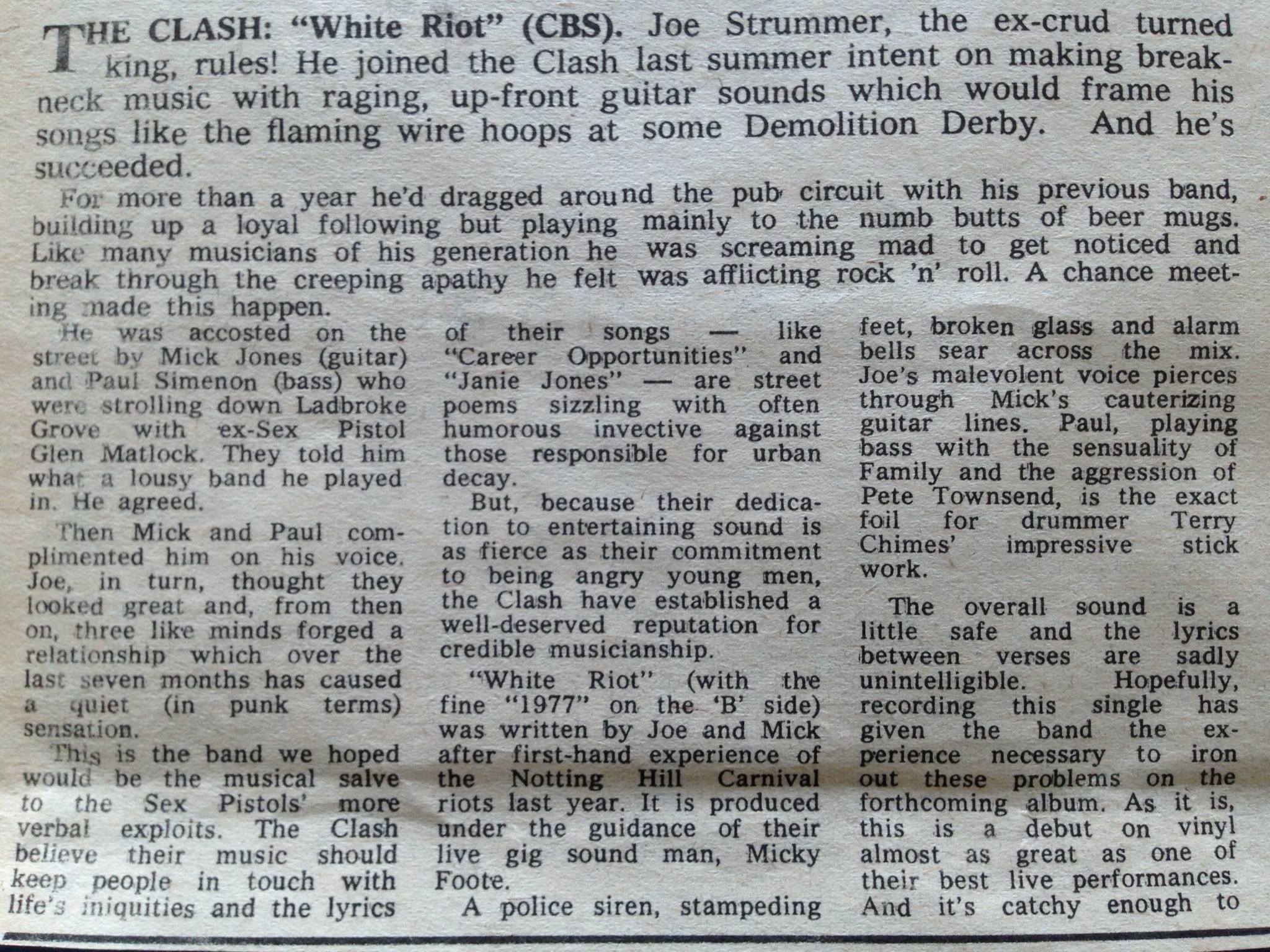 THE CLASH: "White Riot" (CBS). Joe Strummer, the ex-crud turned king, rules! He joined the Clash last summer intent on making breakneck music with raging, up-front guitar sounds which would frame his songs like the flaming wire hoops at some Demolition Derby. And he's succeeded.

For more than a year he'd dragged around the pub circuit with his previous band, building up a loyal following but playing mainly to the numb butts of beer mugs. Like many musicians of his generation he was screaming mad to get noticed and break through the creeping apathy he felt was afflicting rock 'n' roll. A chance meeting made this happen.

He was accosted on the street by Mick Jones (guitar) and Paul Simenon (bass) who were strolling down Ladbroke Grove with ex-Sex Pistol Glen Matlock. They told him what a lousy band he played in. He agreed.

Then Mick and Paul complimented him on his voice. Joe, in turn, thought they looked great and, from then on, three like minds forged a relationship which over the last seven months has caused a quiet (in punk terms) sensation.

This is the band we hoped would be the musical salve to the Sex Pistols' more verbal exploits. The Clash believe their music should keep people in touch with life's iniquities and the lyrics of their songs — like "Career Opportunities" and "Janie Jones" — are street poems sizzling with often humorous invective against those responsible for urban decay.

But, because their dedication to entertaining sound is as fierce as their commitment to being angry young men, the Clash have established a well-deserved reputation for credible musicianship.

"White Riot" (with the fine "1977" on the 'B' side) was written by Joe and Mick after first-hand experience of the Notting Hill Carnival riots last year. It is produced under the guidance of their live gig sound man, Micky Foote.

A police siren, stampeding feet, broken glass and alarm bells sear across the mix. Joe's malevolent voice pierces through Mick's cauterizing guitar lines. Paul, playing bass with the sensuality of Family and the aggression of Pete Townsend, is the exact foil for drummer Terry Chimes' impressive stick work.

The overall sound is a little safe and the lyrics between verses are sadly unintelligible. Hopefully, recording this single has given the band the experience necessary to iron out these problems on the forthcoming album. As it is, this is a debut on vinyl almost as great as one of their best live performances. And it's catchy enough to